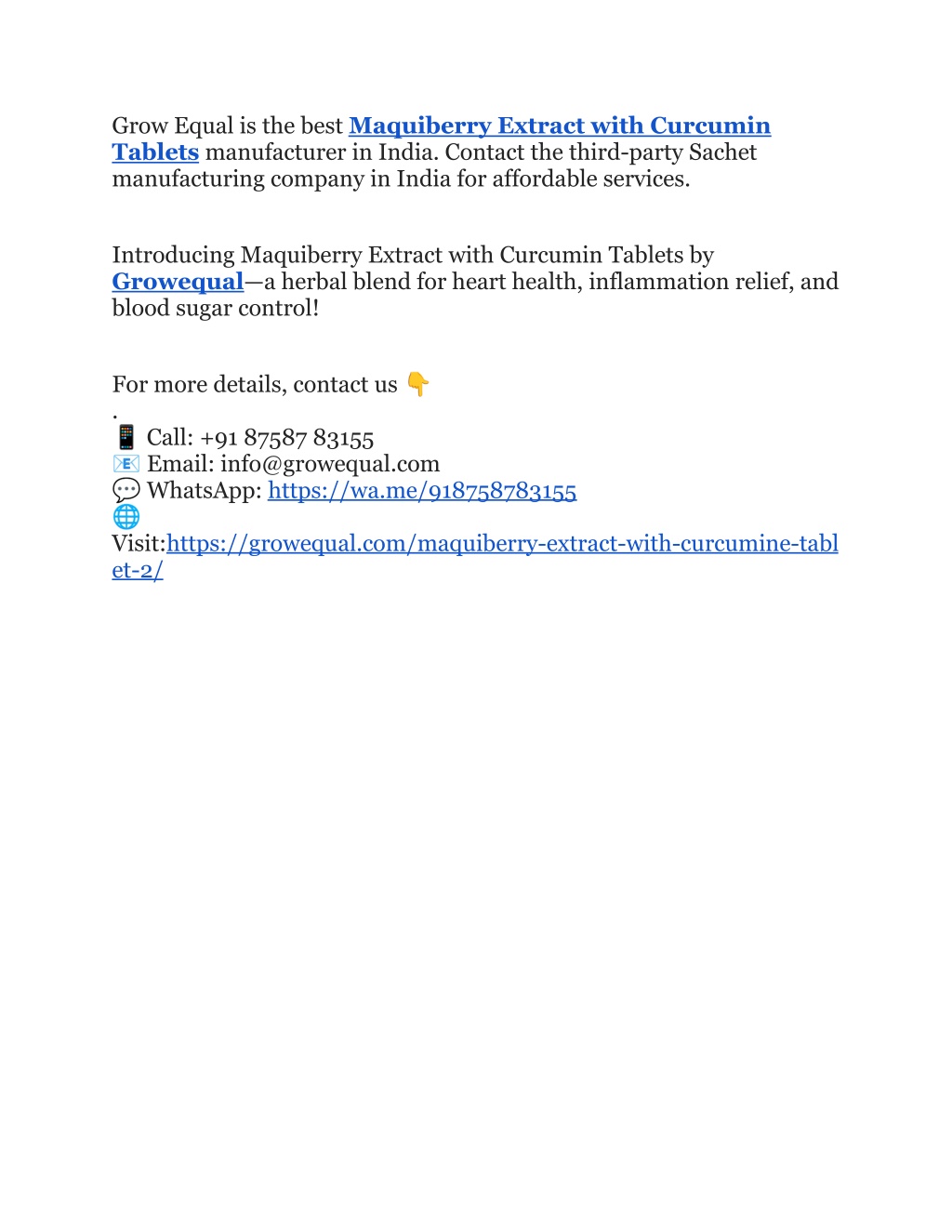 Grow Equal is the best Maquiberry Extract with Curcumin Tablets manufacturer in India. Contact the third-party Sachet manufacturing company in India for affordable services.

Introducing Maquiberry Extract with Curcumin Tablets by Growequal—a herbal blend for heart health, inflammation relief, and blood sugar control!

For more details, contact us 👇
.
📱 Call: +91 87587 83155
📧 Email: info@growequal.com
💬 WhatsApp: https://wa.me/918758783155
🌐
Visit:https://growequal.com/maquiberry-extract-with-curcumine-tablet-2/